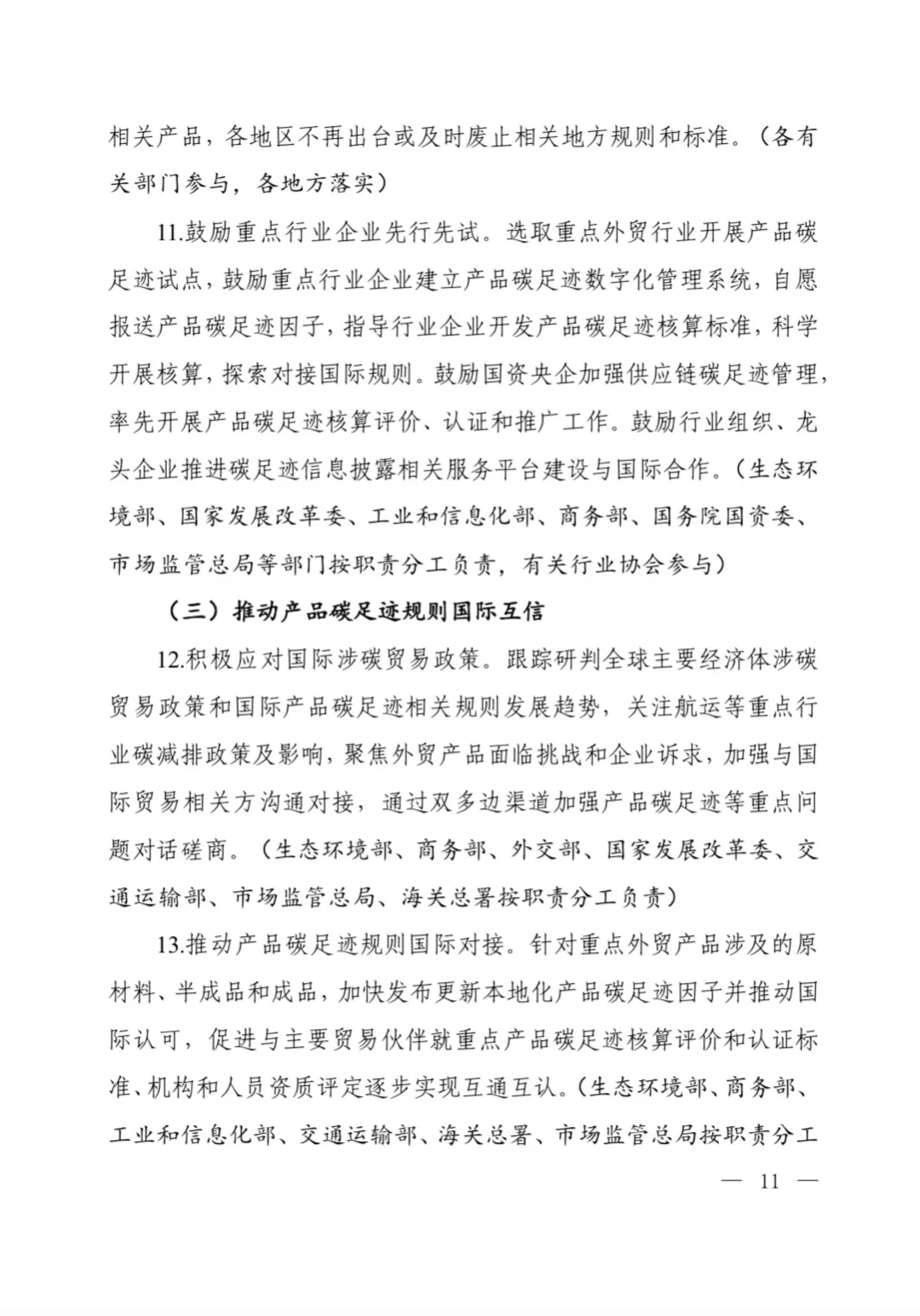 相关产品，各地区不再出台或及时废止相关地方规则和标准。（各有关部门参与，各地方落实）

11.鼓励重点行业企业先行先试。选取重点外贸行业开展产品碳足迹试点，鼓励重点行业企业建立产品碳足迹数字化管理系统，自愿报送产品碳足迹因子，指导行业企业开发产品碳足迹核算标准，科学开展核算，探索对接国际规则。鼓励国资央企加强供应链碳足迹管理，率先开展产品碳足迹核算评价、认证和推广工作。鼓励行业组织、龙头企业推进碳足迹信息披露相关服务平台建设与国际合作。（生态环境部、国家发展改革委、工业和信息化部、商务部、国务院国资委、市场监管总局等部门按职责分工负责，有关行业协会参与）

（三）推动产品碳足迹规则国际互信

12.积极应对国际涉碳贸易政策。跟踪研判全球主要经济体涉碳贸易政策和国际产品碳足迹相关规则发展趋势，关注航运等重点行业碳减排政策及影响，聚焦外贸产品面临挑战和企业诉求，加强与国际贸易相关方沟通对接，通过双多边渠道加强产品碳足迹等重点问题对话磋商。（生态环境部、商务部、外交部、国家发展改革委、交通运输部、市场监管总局、海关总署按职责分工负责）

13.推动产品碳足迹规则国际对接。针对重点外贸产品涉及的原材料、半成品和成品，加快发布更新本地化产品碳足迹因子并推动国际认可，促进与主要贸易伙伴就重点产品碳足迹核算评价和认证标准、机构和人员资质评定逐步实现互通互认。（生态环境部、商务部、工业和信息化部、交通运输部、海关总署、市场监管总局按职责分工

— 11 —